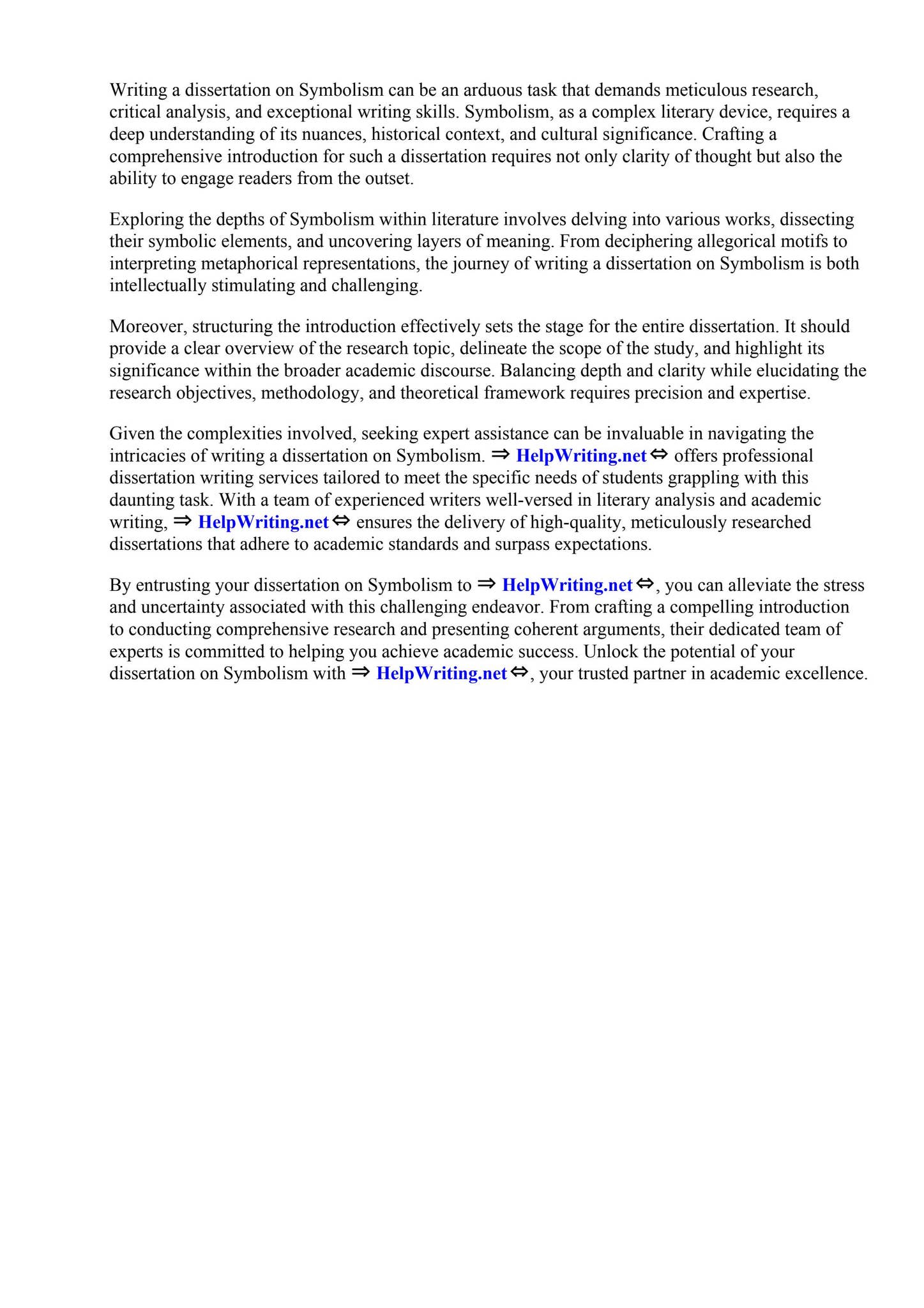 Writing a dissertation on Symbolism can be an arduous task that demands meticulous research, critical analysis, and exceptional writing skills. Symbolism, as a complex literary device, requires a deep understanding of its nuances, historical context, and cultural significance. Crafting a comprehensive introduction for such a dissertation requires not only clarity of thought but also the ability to engage readers from the outset.

Exploring the depths of Symbolism within literature involves delving into various works, dissecting their symbolic elements, and uncovering layers of meaning. From deciphering allegorical motifs to interpreting metaphorical representations, the journey of writing a dissertation on Symbolism is both intellectually stimulating and challenging.

Moreover, structuring the introduction effectively sets the stage for the entire dissertation. It should provide a clear overview of the research topic, delineate the scope of the study, and highlight its significance within the broader academic discourse. Balancing depth and clarity while elucidating the research objectives, methodology, and theoretical framework requires precision and expertise.

Given the complexities involved, seeking expert assistance can be invaluable in navigating the intricacies of writing a dissertation on Symbolism. ⇒ HelpWriting.net ⇔ offers professional dissertation writing services tailored to meet the specific needs of students grappling with this daunting task. With a team of experienced writers well-versed in literary analysis and academic writing, ⇒ HelpWriting.net ⇔ ensures the delivery of high-quality, meticulously researched dissertations that adhere to academic standards and surpass expectations.

By entrusting your dissertation on Symbolism to ⇒ HelpWriting.net ⇔, you can alleviate the stress and uncertainty associated with this challenging endeavor. From crafting a compelling introduction to conducting comprehensive research and presenting coherent arguments, their dedicated team of experts is committed to helping you achieve academic success. Unlock the potential of your dissertation on Symbolism with ⇒ HelpWriting.net ⇔, your trusted partner in academic excellence.